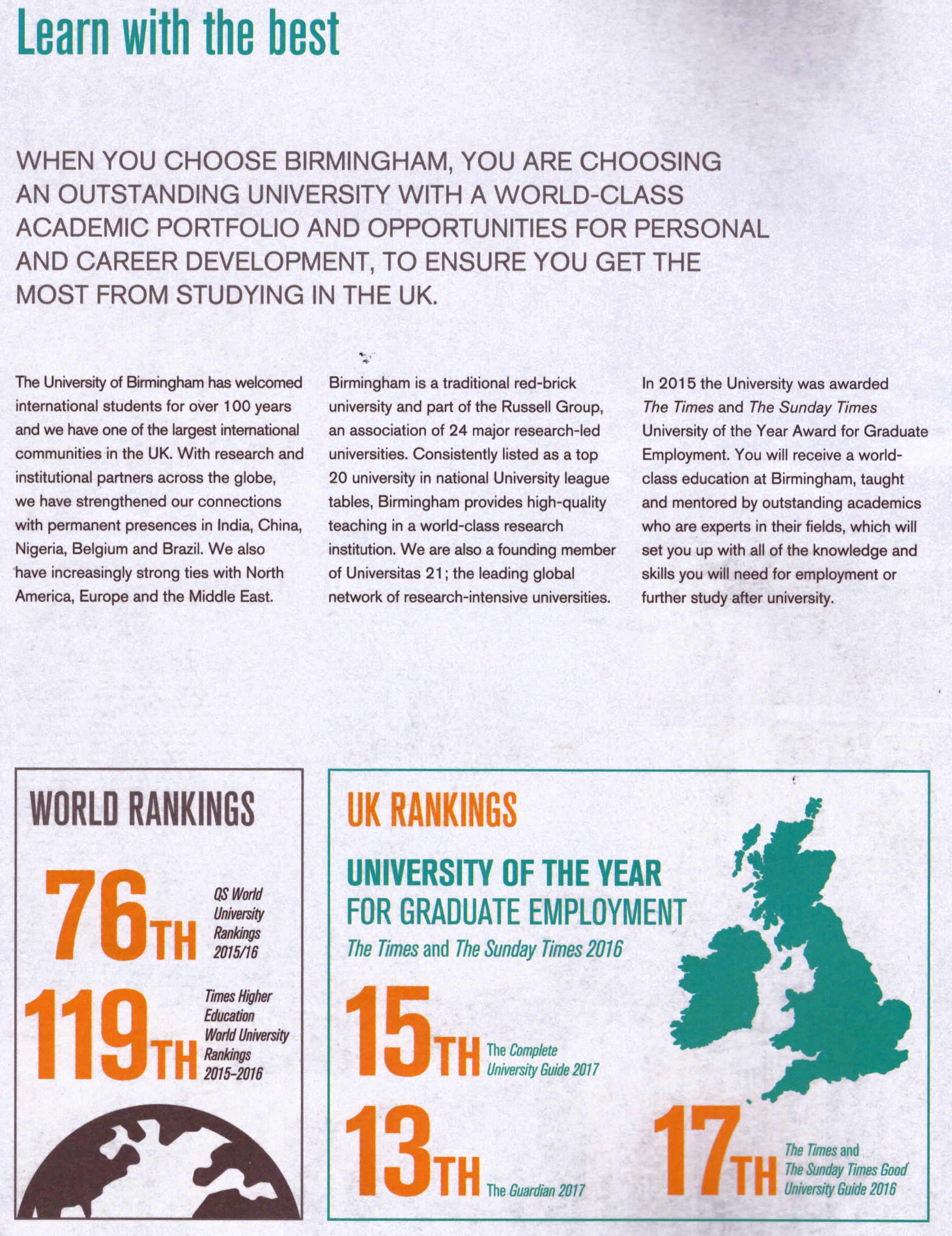 Learn with the best

WHEN YOU CHOOSE BIRMINGHAM, YOU ARE CHOOSING AN OUTSTANDING UNIVERSITY WITH A WORLD-CLASS ACADEMIC PORTFOLIO AND OPPORTUNITIES FOR PERSONAL AND CAREER DEVELOPMENT, TO ENSURE YOU GET THE MOST FROM STUDYING IN THE UK.

The University of Birmingham has welcomed international students for over 100 years and we have one of the largest international communities in the UK. With research and institutional partners across the globe, we have strengthened our connections with permanent presences in India, China, Nigeria, Belgium and Brazil. We also have increasingly strong ties with North America, Europe and the Middle East.

Birmingham is a traditional red-brick university and part of the Russell Group, an association of 24 major research-led universities. Consistently listed as a top 20 university in national University league tables, Birmingham provides high-quality teaching in a world-class research institution. We are also a founding member of Universitas 21; the leading global network of research-intensive universities.

In 2015 the University was awarded The Times and The Sunday Times University of the Year Award for Graduate Employment. You will receive a world-class education at Birmingham, taught and mentored by outstanding academics who are experts in their fields, which will set you up with all of the knowledge and skills you will need for employment or further study after university.

WORLD RANKINGS

76TH QS World University Rankings 2015/16

119TH Times Higher Education World University Rankings 2015–2016

UK RANKINGS

UNIVERSITY OF THE YEAR FOR GRADUATE EMPLOYMENT
The Times and The Sunday Times 2016

15TH The Complete University Guide 2017

13TH The Guardian 2017

17TH The Times and The Sunday Times Good University Guide 2016